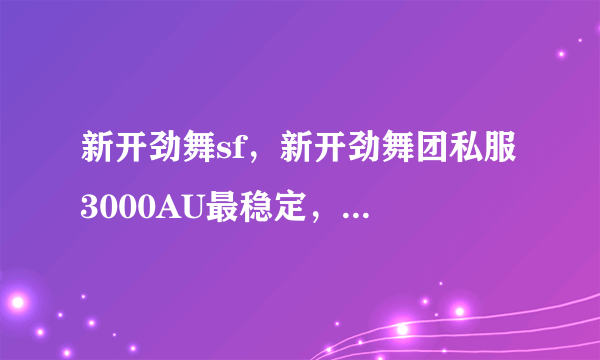 新开劲舞sf，新开劲舞团私服3000AU最稳定，...